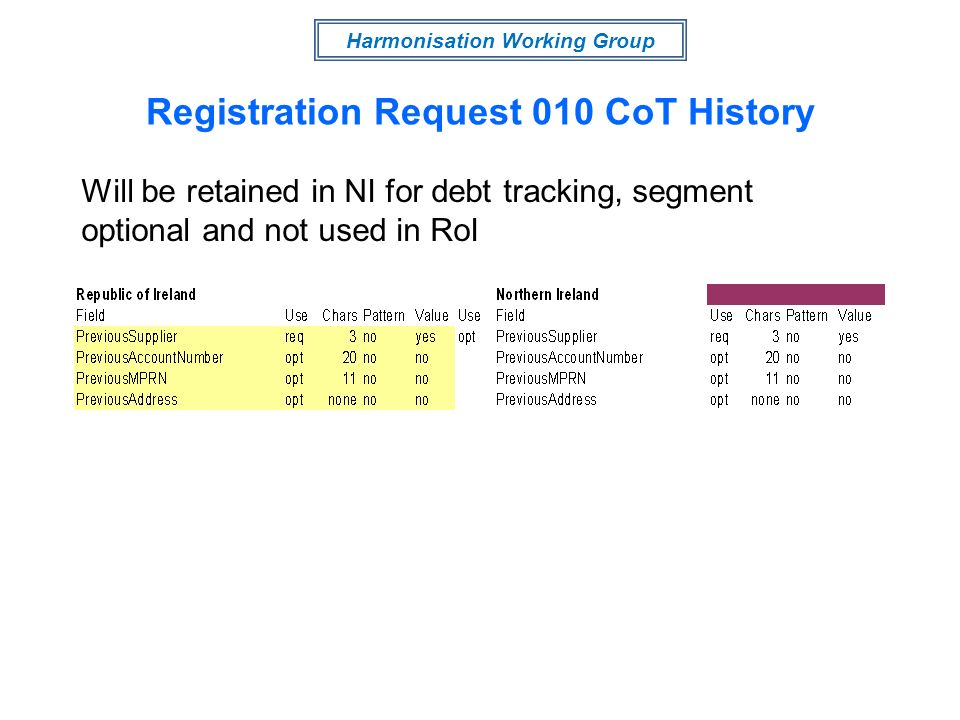 Harmonisation Working Group

Registration Request 010 CoT History

Will be retained in NI for debt tracking, segment optional and not used in RoI

| Republic of Ireland | | | | | | Northern Ireland | | | | |
|---|---|---|---|---|---|---|---|---|---|---|
| Field | Use | Chars | Pattern | Value | Use | Field | Use | Chars | Pattern | Value |
| PreviousSupplier | req | 3 | no | yes | opt | PreviousSupplier | req | 3 | no | yes |
| PreviousAccountNumber | opt | 20 | no | no | | PreviousAccountNumber | opt | 20 | no | no |
| PreviousMPRN | opt | 11 | no | no | | PreviousMPRN | opt | 11 | no | no |
| PreviousAddress | opt | none | no | no | | PreviousAddress | opt | none | no | no |